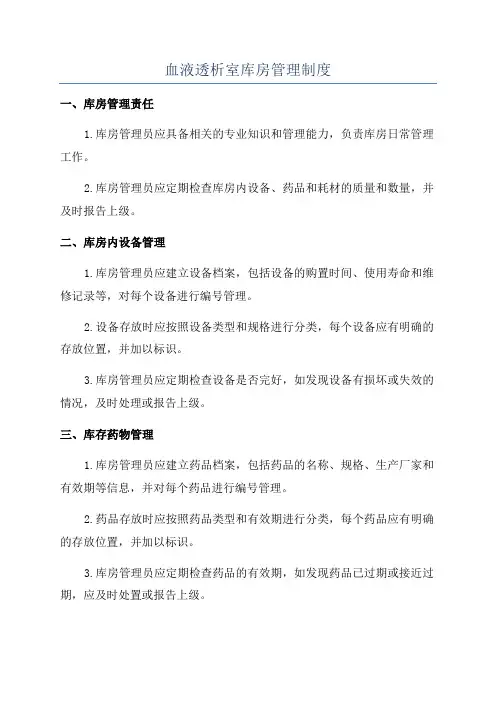 血液透析室库房管理制度

一、库房管理责任

1.库房管理员应具备相关的专业知识和管理能力，负责库房日常管理工作。

2.库房管理员应定期检查库房内设备、药品和耗材的质量和数量，并及时报告上级。

二、库房内设备管理

1.库房管理员应建立设备档案，包括设备的购置时间、使用寿命和维修记录等，对每个设备进行编号管理。

2.设备存放时应按照设备类型和规格进行分类，每个设备应有明确的存放位置，并加以标识。

3.库房管理员应定期检查设备是否完好，如发现设备有损坏或失效的情况，及时处理或报告上级。

三、库存药物管理

1.库房管理员应建立药品档案，包括药品的名称、规格、生产厂家和有效期等信息，并对每个药品进行编号管理。

2.药品存放时应按照药品类型和有效期进行分类，每个药品应有明确的存放位置，并加以标识。

3.库房管理员应定期检查药品的有效期，如发现药品已过期或接近过期，应及时处置或报告上级。